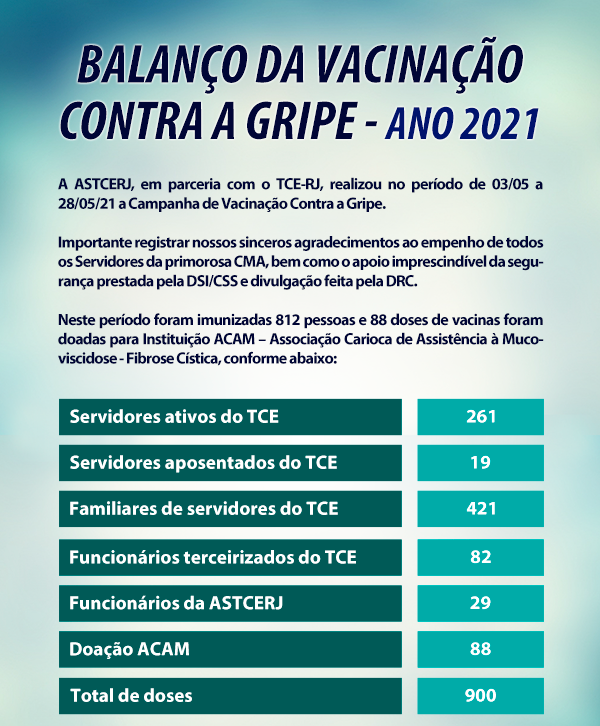 BALANÇO DA VACINAÇÃO CONTRA A GRIPE - ANO 2021

A ASTCERJ, em parceria com o TCE-RJ, realizou no período de 03/05 a 28/05/21 a Campanha de Vacinação Contra a Gripe.

Importante registrar nossos sinceros agradecimentos ao empenho de todos os Servidores da primorosa CMA, bem como o apoio imprescindível da segurança prestada pela DSI/CSS e divulgação feita pela DRC.

Neste período foram imunizadas 812 pessoas e 88 doses de vacinas foram doadas para Instituição ACAM – Associação Carioca de Assistência à Mucoviscidose - Fibrose Cística, conforme abaixo:

| | |
|---|---|
| Servidores ativos do TCE | 261 |
| Servidores aposentados do TCE | 19 |
| Familiares de servidores do TCE | 421 |
| Funcionários terceirizados do TCE | 82 |
| Funcionários da ASTCERJ | 29 |
| Doação ACAM | 88 |
| Total de doses | 900 |